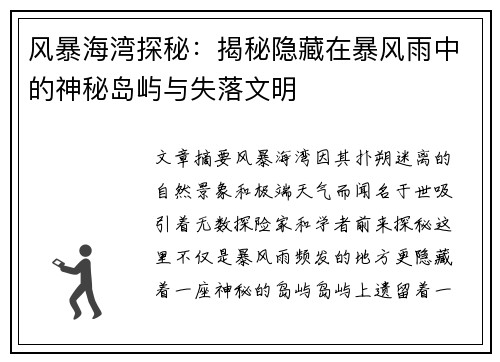 风暴海湾探秘：揭秘隐藏在暴风雨中的神秘岛屿与失落文明

文章摘要风暴海湾因其扑朔迷离的自然景象和极端天气而闻名于世吸引着无数探险家和学者前来探秘这里不仅是暴风雨频发的地方更隐藏着一座神秘的岛屿岛屿上遗留着一